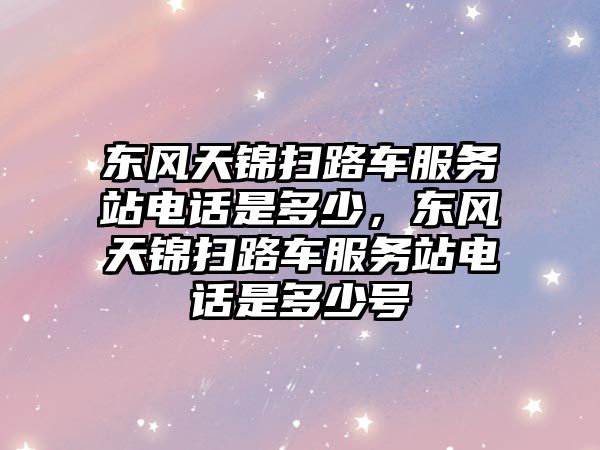 东风天锦扫路车服务站电话是多少，东风天锦扫路车服务站电话是多少号